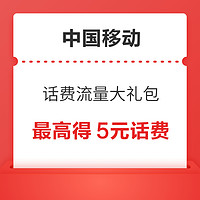 中国移动

话费流量大礼包

最高得 5元话费